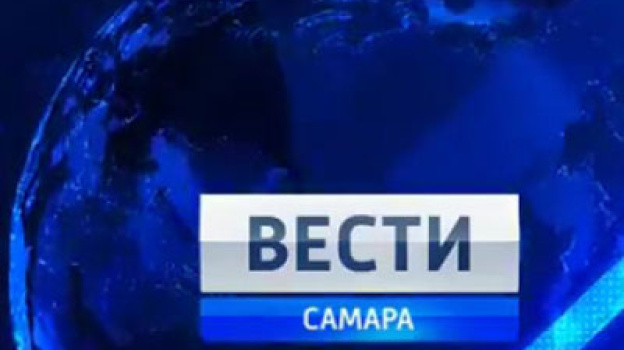 ВЕСТИ
САМАРА